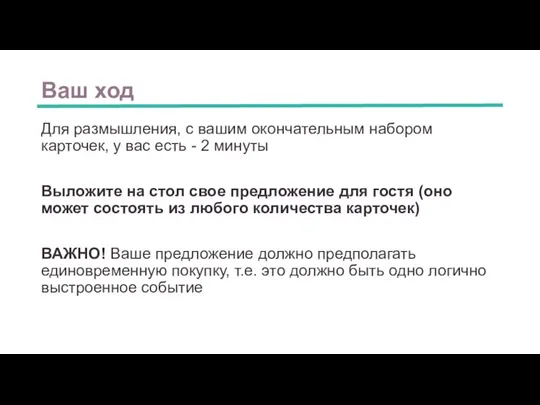 Ваш ход

Для размышления, с вашим окончательным набором карточек, у вас есть - 2 минуты

Выложите на стол свое предложение для гостя (оно может состоять из любого количества карточек)

ВАЖНО! Ваше предложение должно предполагать единовременную покупку, т.е. это должно быть одно логично выстроенное событие